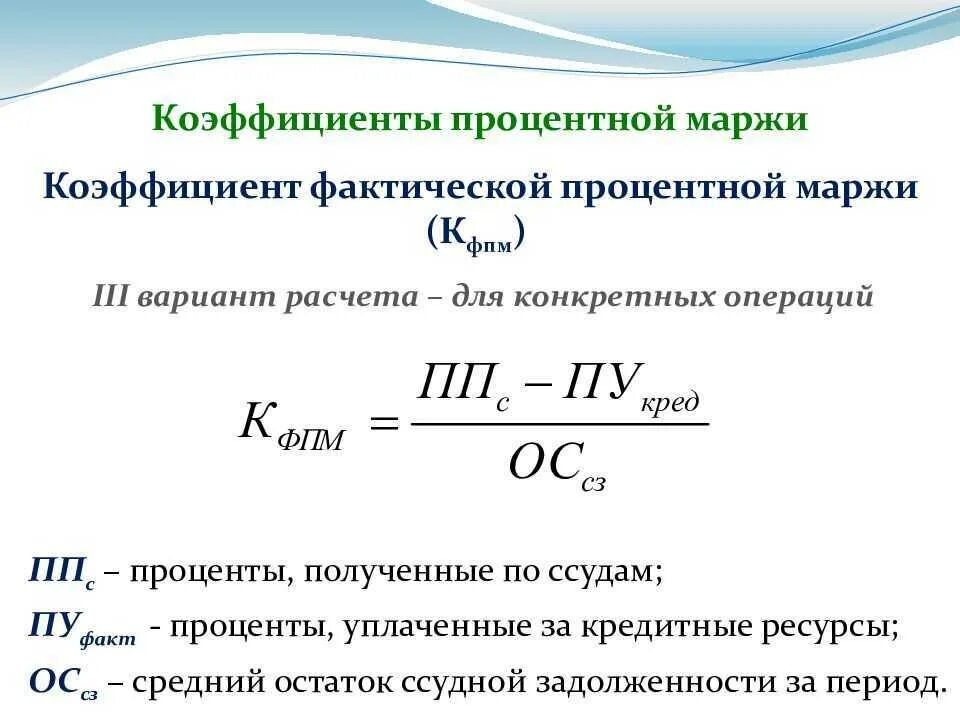 Коэффициенты процентной маржи

Коэффициент фактической процентной маржи ($К_{фпм}$)

III вариант расчета – для конкретных операций

$К_{ФПМ} = \frac{ПП_{с} - ПУ_{кред}}{ОС_{сз}}$

$ПП_{с}$ – проценты, полученные по ссудам;

$ПУ_{факт}$ - проценты, уплаченные за кредитные ресурсы;

$ОС_{сз}$ – средний остаток ссудной задолженности за период.